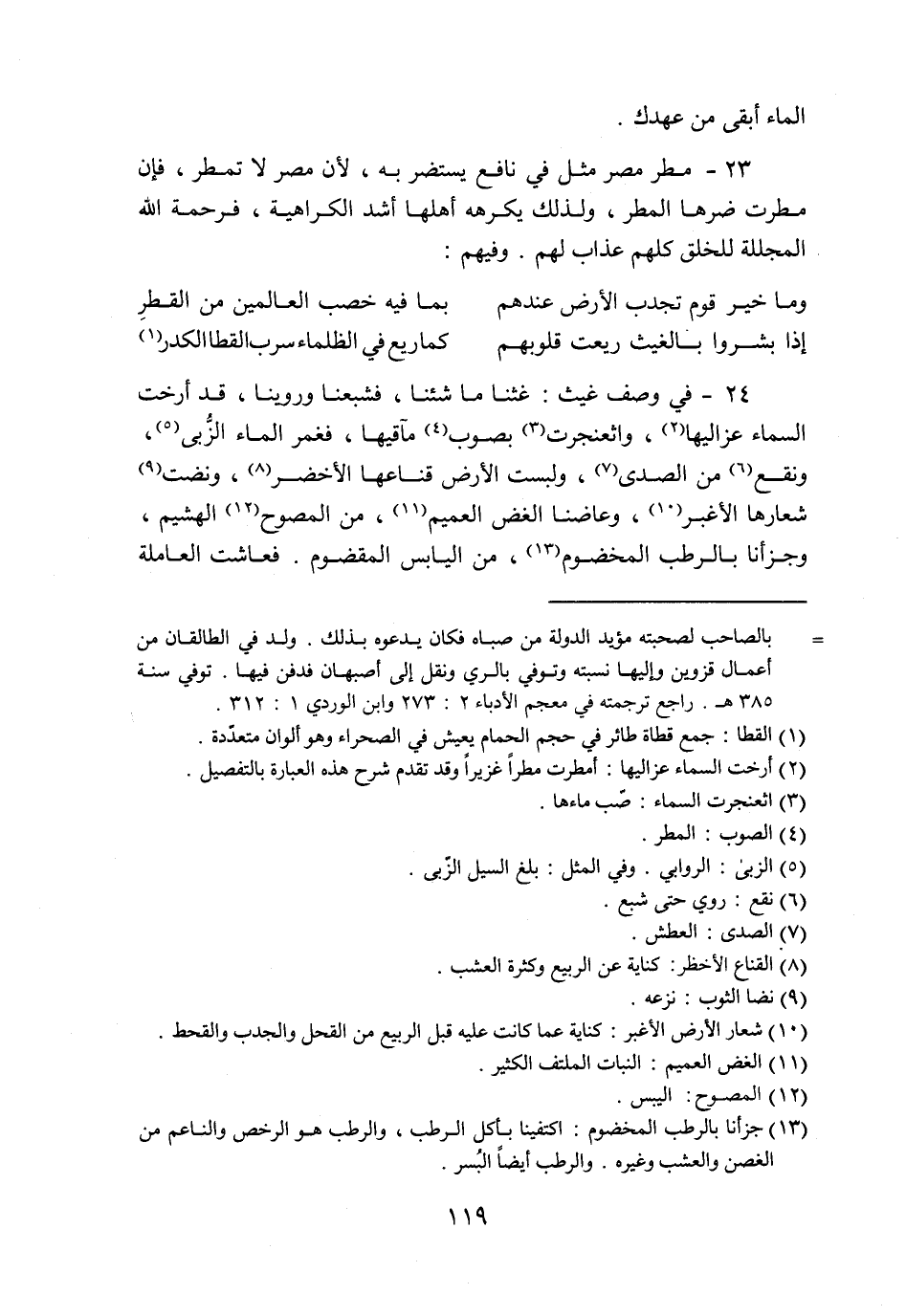 الماء أبقى من عهدك .

٢٣ - مطر مصر مثل في نافع يستضر به ، لأن مصر لا تمطر ، فإن مطرت ضرها المطر ، ولذلك يكرهه أهلها أشد الكراهية ، فرحمة الله المجللة للخلق كلهم عذاب لهم . وفيهم :

وما خير قوم تجدب الأرض عندهم بما فيه خصب العالمين من القطرِ
إذا بشروا بالغيث ريعت قلوبهم كماريع في الظلماء سرب القطا الكدر$^{(١)}$

٢٤ - في وصف غيث : غثنا ما شئنا ، فشبعنا وروينا ، قد أرخت السماء عزاليها$^{(٢)}$ ، واثعنجرت$^{(٣)}$ بصوب$^{(٤)}$ مآقيها ، فغمر الماء الزُبى$^{(٥)}$ ، ونقع$^{(٦)}$ من الصدى$^{(٧)}$ ، ولبست الأرض قناعها الأخضر$^{(٨)}$ ، ونضت$^{(٩)}$ شعارها الأغبر$^{(١٠)}$ ، وعاضنا الغض العميم$^{(١١)}$ ، من المصوح$^{(١٢)}$ الهشيم ، وجزأنا بالرطب المخضوم$^{(١٣)}$ ، من اليابس المقضوم . فعاشت العاملة

= بالصاحب لصحبته مؤيد الدولة من صباه فكان يدعوه بذلك . ولد في الطالقان من أعمال قزوين وإليها نسبته وتوفي بالري ونقل إلى أصبهان فدفن فيها . توفي سنة ٣٨٥ هـ . راجع ترجمته في معجم الأدباء ٢ : ٢٧٣ وابن الوردي ١ : ٣١٢ .
(١) القطا : جمع قطاة طائر في حجم الحمام يعيش في الصحراء وهو ألوان متعدّدة .
(٢) أرخت السماء عزاليها : أمطرت مطراً غزيراً وقد تقدم شرح هذه العبارة بالتفصيل .
(٣) اثعنجرت السماء : صّب ماءها .
(٤) الصوب : المطر .
(٥) الزبىٰ : الروابي . وفي المثل : بلغ السيل الزّبى .
(٦) نقع : روي حتى شبع .
(٧) الصدى : العطش .
(٨) القناع الأخظر : كناية عن الربيع وكثرة العشب .
(٩) نضا الثوب : نزعه .
(١٠) شعار الأرض الأغبر : كناية عما كانت عليه قبل الربيع من القحل والجدب والقحط .
(١١) الغض العميم : النبات الملتف الكثير .
(١٢) المصوح : اليبس .
(١٣) جزأنا بالرطب المخضوم : اكتفينا بأكل الرطب ، والرطب هو الرخص والناعم من الغصن والعشب وغيره . والرطب أيضاً البُسر .

١١٩